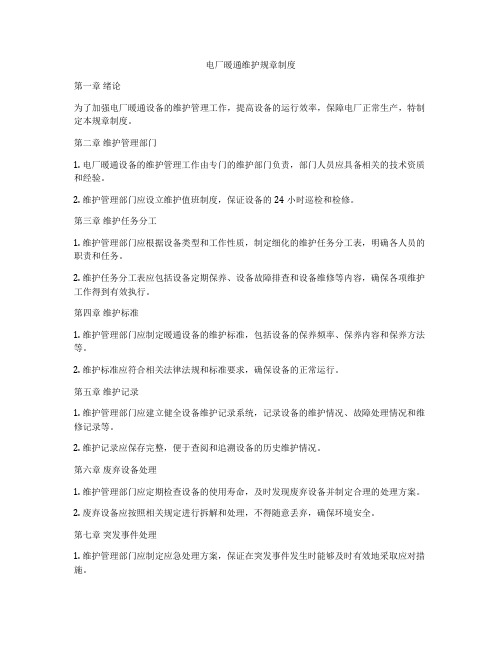 电厂暖通维护规章制度

第一章 绪论

为了加强电厂暖通设备的维护管理工作，提高设备的运行效率，保障电厂正常生产，特制定本规章制度。

第二章 维护管理部门

1. 电厂暖通设备的维护管理工作由专门的维护部门负责，部门人员应具备相关的技术资质和经验。

2. 维护管理部门应设立维护值班制度，保证设备的 24 小时巡检和检修。

第三章 维护任务分工

1. 维护管理部门应根据设备类型和工作性质，制定细化的维护任务分工表，明确各人员的职责和任务。

2. 维护任务分工表应包括设备定期保养、设备故障排查和设备维修等内容，确保各项维护工作得到有效执行。

第四章 维护标准

1. 维护管理部门应制定暖通设备的维护标准，包括设备的保养频率、保养内容和保养方法等。

2. 维护标准应符合相关法律法规和标准要求，确保设备的正常运行。

第五章 维护记录

1. 维护管理部门应建立健全设备维护记录系统，记录设备的维护情况、故障处理情况和维修记录等。

2. 维护记录应保存完整，便于查阅和追溯设备的历史维护情况。

第六章 废弃设备处理

1. 维护管理部门应定期检查设备的使用寿命，及时发现废弃设备并制定合理的处理方案。

2. 废弃设备应按照相关规定进行拆解和处理，不得随意丢弃，确保环境安全。

第七章 突发事件处理

1. 维护管理部门应制定应急处理方案，保证在突发事件发生时能够及时有效地采取应对措施。